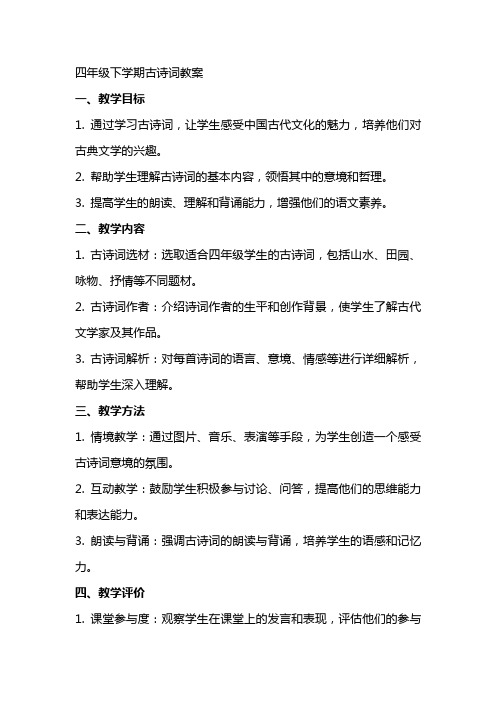 四年级下学期古诗词教案

一、教学目标

1. 通过学习古诗词，让学生感受中国古代文化的魅力，培养他们对古典文学的兴趣。

2. 帮助学生理解古诗词的基本内容，领悟其中的意境和哲理。

3. 提高学生的朗读、理解和背诵能力，增强他们的语文素养。

二、教学内容

1. 古诗词选材：选取适合四年级学生的古诗词，包括山水、田园、咏物、抒情等不同题材。

2. 古诗词作者：介绍诗词作者的生平和创作背景，使学生了解古代文学家及其作品。

3. 古诗词解析：对每首诗词的语言、意境、情感等进行详细解析，帮助学生深入理解。

三、教学方法

1. 情境教学：通过图片、音乐、表演等手段，为学生创造一个感受古诗词意境的氛围。

2. 互动教学：鼓励学生积极参与讨论、问答，提高他们的思维能力和表达能力。

3. 朗读与背诵：强调古诗词的朗读与背诵，培养学生的语感和记忆力。

四、教学评价

1. 课堂参与度：观察学生在课堂上的发言和表现，评估他们的参与